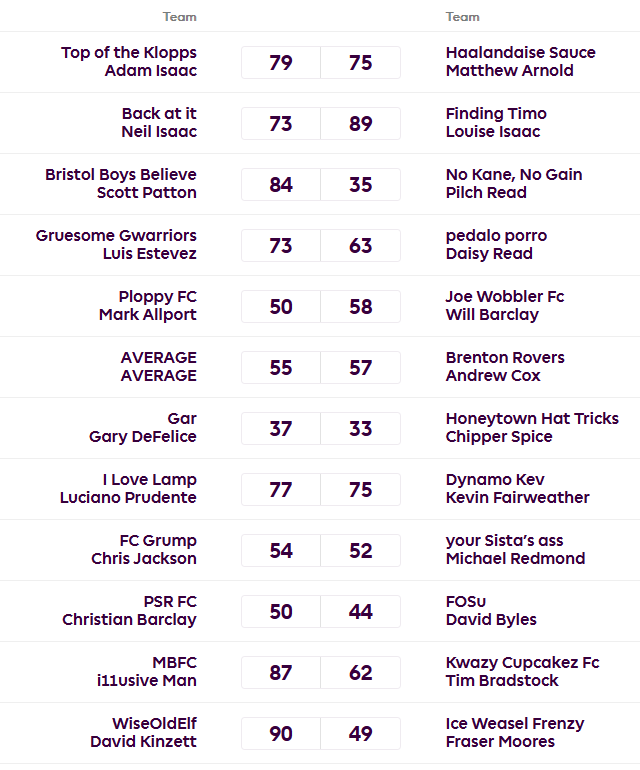 | Team | | | Team |
|---|---|---|---|
| Top of the Klopps<br>Adam Isaac | 79 | 75 | Haalandaise Sauce<br>Matthew Arnold |
| Back at it<br>Neil Isaac | 73 | 89 | Finding Timo<br>Louise Isaac |
| Bristol Boys Believe<br>Scott Patton | 84 | 35 | No Kane, No Gain<br>Pilch Read |
| Gruesome Gwarriors<br>Luis Estevez | 73 | 63 | pedalo porro<br>Daisy Read |
| Ploppy FC<br>Mark Allport | 50 | 58 | Joe Wobbler Fc<br>Will Barclay |
| AVERAGE<br>AVERAGE | 55 | 57 | Brenton Rovers<br>Andrew Cox |
| Gar<br>Gary DeFelice | 37 | 33 | Honeytown Hat Tricks<br>Chipper Spice |
| I Love Lamp<br>Luciano Prudente | 77 | 75 | Dynamo Kev<br>Kevin Fairweather |
| FC Grump<br>Chris Jackson | 54 | 52 | your Sista's ass<br>Michael Redmond |
| PSR FC<br>Christian Barclay | 50 | 44 | FOSu<br>David Byles |
| MBFC<br>i11usive Man | 87 | 62 | Kwazy Cupcakez Fc<br>Tim Bradstock |
| WiseOldElf<br>David Kinzett | 90 | 49 | Ice Weasel Frenzy<br>Fraser Moores |